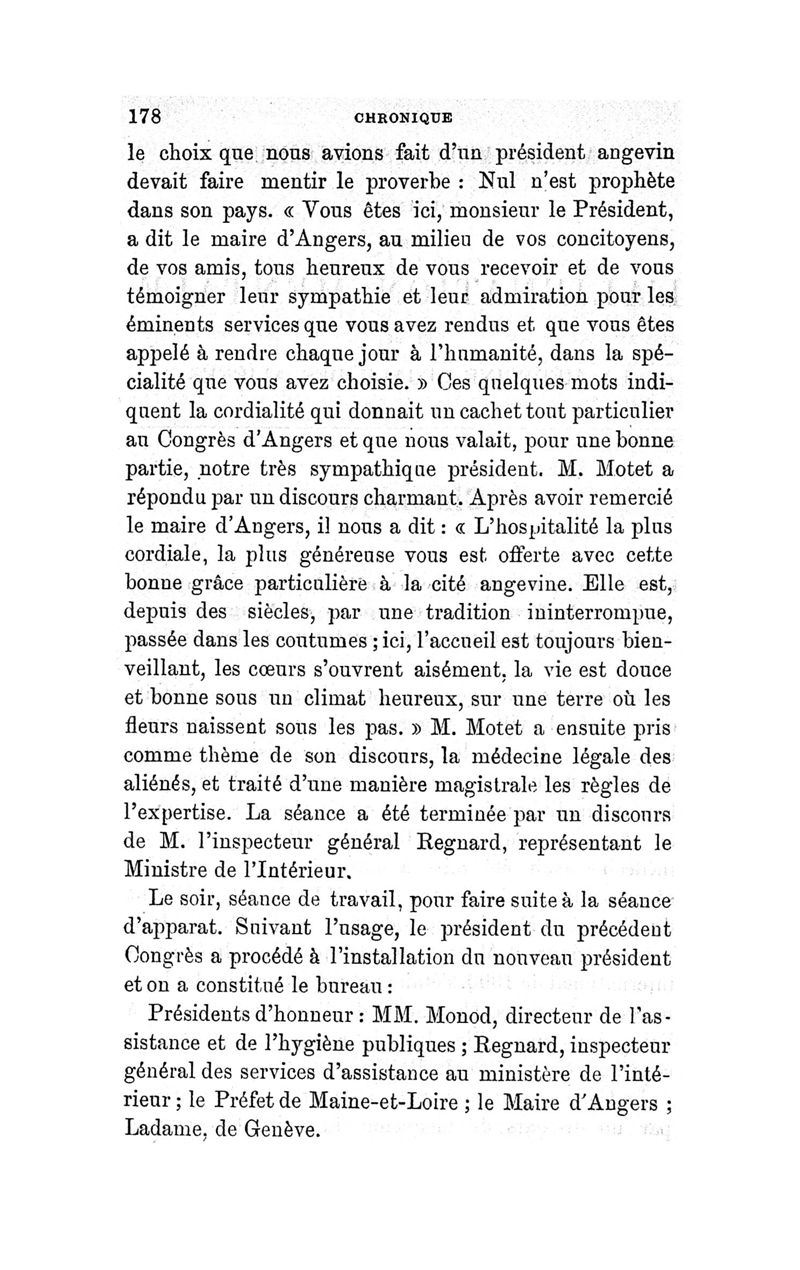 178 CHRONIQUE

le choix que nous avions fait d'un président angevin devait faire mentir le proverbe : Nul n'est prophète dans son pays. « Vous êtes ici, monsieur le Président, a dit le maire d'Angers, au milieu de vos concitoyens, de vos amis, tous heureux de vous recevoir et de vous témoigner leur sympathie et leur admiration pour les éminents services que vous avez rendus et que vous êtes appelé à rendre chaque jour à l'humanité, dans la spécialité que vous avez choisie. » Ces quelques mots indiquent la cordialité qui donnait un cachet tout particulier au Congrès d'Angers et que nous valait, pour une bonne partie, notre très sympathique président. M. Motet a répondu par un discours charmant. Après avoir remercié le maire d'Angers, il nous a dit : « L'hospitalité la plus cordiale, la plus généreuse vous est offerte avec cette bonne grâce particulière à la cité angevine. Elle est, depuis des siècles, par une tradition ininterrompue, passée dans les coutumes ; ici, l'accueil est toujours bienveillant, les cœurs s'ouvrent aisément, la vie est douce et bonne sous un climat heureux, sur une terre où les fleurs naissent sous les pas. » M. Motet a ensuite pris comme thème de son discours, la médecine légale des aliénés, et traité d'une manière magistrale les règles de l'expertise. La séance a été terminée par un discours de M. l'inspecteur général Regnard, représentant le Ministre de l'Intérieur.

Le soir, séance de travail, pour faire suite à la séance d'apparat. Suivant l'usage, le président du précédent Congrès a procédé à l'installation du nouveau président et on a constitué le bureau :

Présidents d'honneur : MM. Monod, directeur de l'assistance et de l'hygiène publiques ; Regnard, inspecteur général des services d'assistance au ministère de l'intérieur ; le Préfet de Maine-et-Loire ; le Maire d'Angers ; Ladame, de Genève.